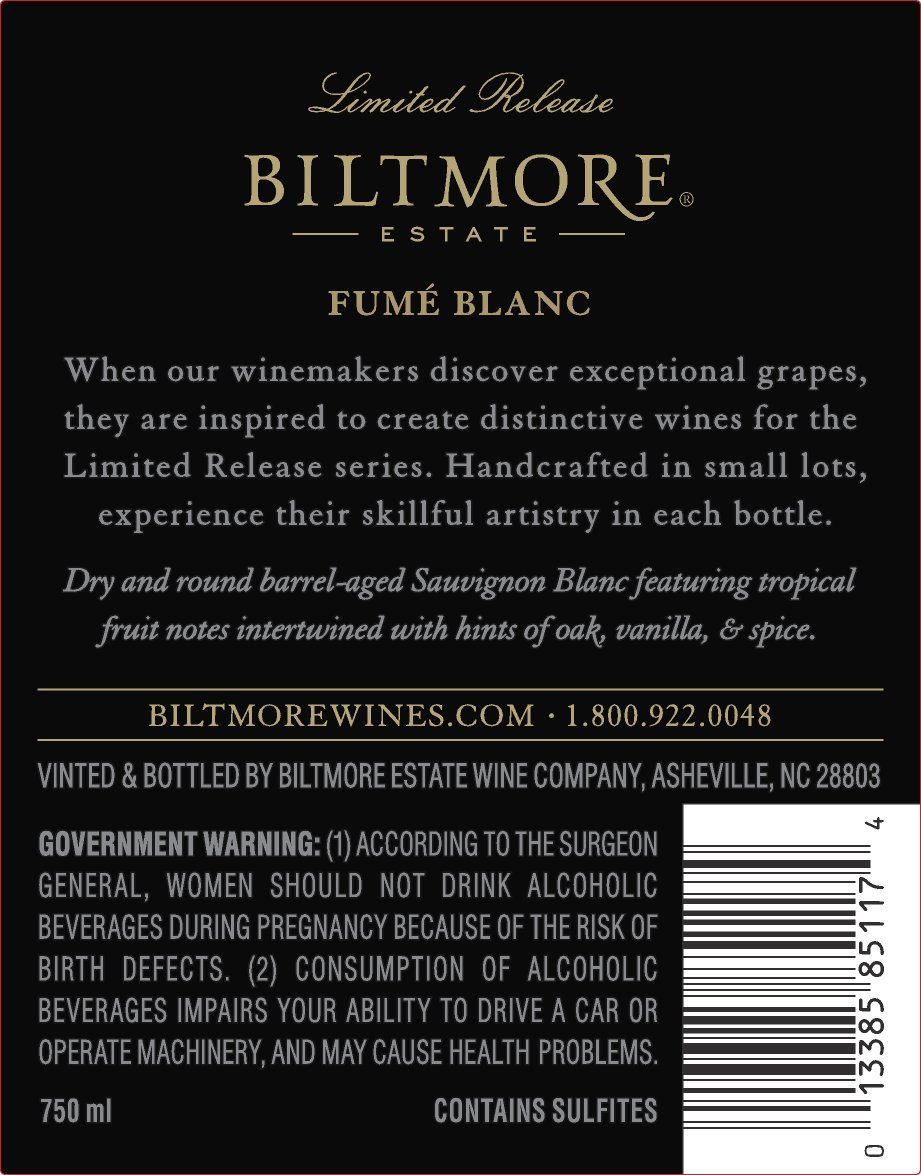 Limited Release

BILTMORE®

ESTATE

FUMÉ BLANC

When our winemakers discover exceptional grapes, they are inspired to create distinctive wines for the Limited Release series. Handcrafted in small lots, experience their skillful artistry in each bottle.

Dry and round barrel-aged Sauvignon Blanc featuring tropical fruit notes intertwined with hints of oak, vanilla, & spice.

BILTMOREWINES.COM · 1.800.922.0048

VINTED & BOTTLED BY BILTMORE ESTATE WINE COMPANY, ASHEVILLE, NC 28803

GOVERNMENT WARNING: (1) ACCORDING TO THE SURGEON GENERAL, WOMEN SHOULD NOT DRINK ALCOHOLIC BEVERAGES DURING PREGNANCY BECAUSE OF THE RISK OF BIRTH DEFECTS. (2) CONSUMPTION OF ALCOHOLIC BEVERAGES IMPAIRS YOUR ABILITY TO DRIVE A CAR OR OPERATE MACHINERY, AND MAY CAUSE HEALTH PROBLEMS.

750 ml

CONTAINS SULFITES

0 13385 85117 4